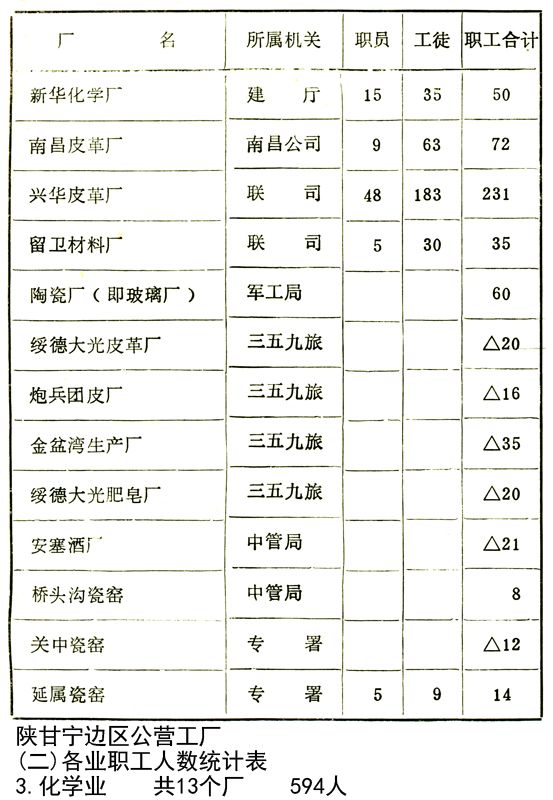 | 厂　　　名 | 所属机关 | 职员 | 工徒 | 职工合计 |
|---|---|---|---|---|
| 新华化学厂 | 建　厅 | 15 | 35 | 50 |
| 南昌皮革厂 | 南昌公司 | 9 | 63 | 72 |
| 兴华皮革厂 | 联　司 | 48 | 183 | 231 |
| 留卫材料厂 | 联　司 | 5 | 30 | 35 |
| 陶瓷厂（即玻璃厂） | 军工局 | | | 60 |
| 绥德大光皮革厂 | 三五九旅 | | | △20 |
| 炮兵团皮厂 | 三五九旅 | | | △16 |
| 金盆湾生产厂 | 三五九旅 | | | △35 |
| 绥德大光肥皂厂 | 三五九旅 | | | △20 |
| 安塞酒厂 | 中管局 | | | △21 |
| 桥头沟瓷窑 | 中管局 | | | 8 |
| 关中瓷窑 | 专　署 | | | △12 |
| 延属瓷窑 | 专　署 | 5 | 9 | 14 |

陕甘宁边区公营工厂
(二)各业职工人数统计表
3. 化学业　　共13个厂　　594人